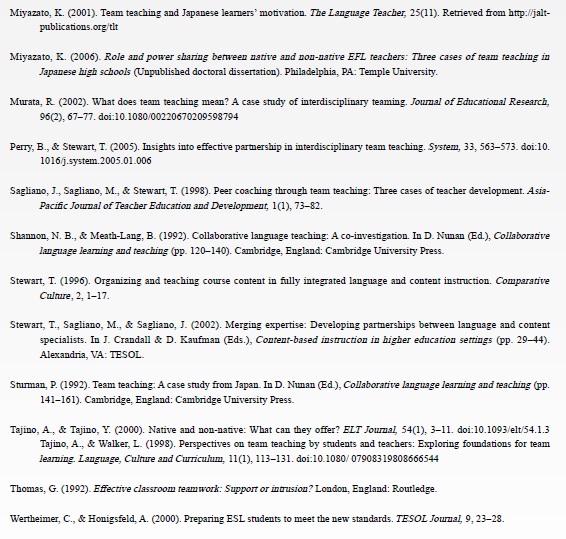 Miyazato, K. (2001). Team teaching and Japanese learners' motivation. The Language Teacher, 25(11). Retrieved from http://jalt-publications.org/tlt

Miyazato, K. (2006). Role and power sharing between native and non-native EFL teachers: Three cases of team teaching in Japanese high schools (Unpublished doctoral dissertation). Philadelphia, PA: Temple University.

Murata, R. (2002). What does team teaching mean? A case study of interdisciplinary teaming. Journal of Educational Research, 96(2), 67–77. doi:10.1080/00220670209598794

Perry, B., & Stewart, T. (2005). Insights into effective partnership in interdisciplinary team teaching. System, 33, 563–573. doi:10.1016/j.system.2005.01.006

Sagliano, J., Sagliano, M., & Stewart, T. (1998). Peer coaching through team teaching: Three cases of teacher development. Asia-Pacific Journal of Teacher Education and Development, 1(1), 73–82.

Shannon, N. B., & Meath-Lang, B. (1992). Collaborative language teaching: A co-investigation. In D. Nunan (Ed.), Collaborative language learning and teaching (pp. 120–140). Cambridge, England: Cambridge University Press.

Stewart, T. (1996). Organizing and teaching course content in fully integrated language and content instruction. Comparative Culture, 2, 1–17.

Stewart, T., Sagliano, M., & Sagliano, J. (2002). Merging expertise: Developing partnerships between language and content specialists. In J. Crandall & D. Kaufman (Eds.), Content-based instruction in higher education settings (pp. 29–44). Alexandria, VA: TESOL.

Sturman, P. (1992). Team teaching: A case study from Japan. In D. Nunan (Ed.), Collaborative language learning and teaching (pp. 141–161). Cambridge, England: Cambridge University Press.

Tajino, A., & Tajino, Y. (2000). Native and non-native: What can they offer? ELT Journal, 54(1), 3–11. doi:10.1093/elt/54.1.3 Tajino, A., & Walker, L. (1998). Perspectives on team teaching by students and teachers: Exploring foundations for team learning. Language, Culture and Curriculum, 11(1), 113–131. doi:10.1080/ 07908319808666544

Thomas, G. (1992). Effective classroom teamwork: Support or intrusion? London, England: Routledge.

Wertheimer, C., & Honigsfeld, A. (2000). Preparing ESL students to meet the new standards. TESOL Journal, 9, 23–28.